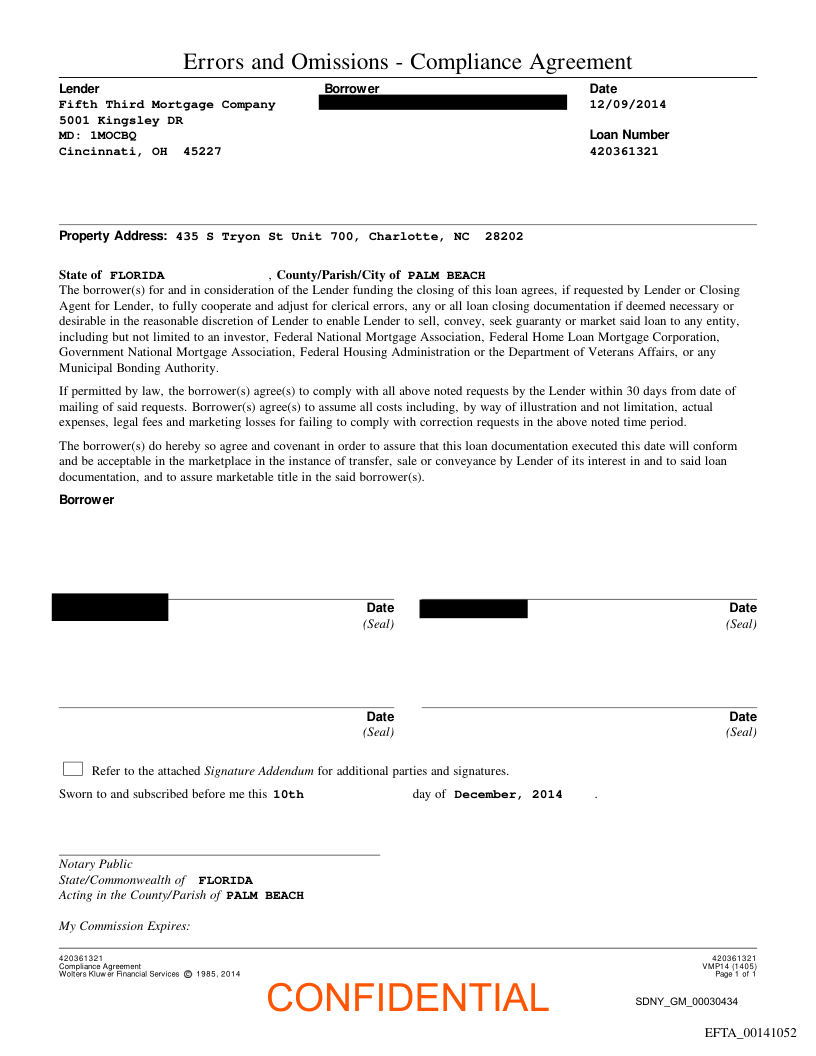 Errors and Omissions - Compliance Agreement

Lender
Fifth Third Mortgage Company
5001 Kingsley DR
MD: 1MOCBQ
Cincinnati, OH 45227

Borrower

Date
12/09/2014

Loan Number
420361321

Property Address: 435 S Tryon St Unit 700, Charlotte, NC 28202

State of FLORIDA , County/Parish/City of PALM BEACH
The borrower(s) for and in consideration of the Lender funding the closing of this loan agrees, if requested by Lender or Closing Agent for Lender, to fully cooperate and adjust for clerical errors, any or all loan closing documentation if deemed necessary or desirable in the reasonable discretion of Lender to enable Lender to sell, convey, seek guaranty or market said loan to any entity, including but not limited to an investor, Federal National Mortgage Association, Federal Home Loan Mortgage Corporation, Government National Mortgage Association, Federal Housing Administration or the Department of Veterans Affairs, or any Municipal Bonding Authority.

If permitted by law, the borrower(s) agree(s) to comply with all above noted requests by the Lender within 30 days from date of mailing of said requests. Borrower(s) agree(s) to assume all costs including, by way of illustration and not limitation, actual expenses, legal fees and marketing losses for failing to comply with correction requests in the above noted time period.

The borrower(s) do hereby so agree and covenant in order to assure that this loan documentation executed this date will conform and be acceptable in the marketplace in the instance of transfer, sale or conveyance by Lender of its interest in and to said loan documentation, and to assure marketable title in the said borrower(s).

Borrower

Date
(Seal)

Date
(Seal)

Date
(Seal)

Date
(Seal)

Refer to the attached Signature Addendum for additional parties and signatures.

Sworn to and subscribed before me this 10th day of December, 2014 .

Notary Public
State/Commonwealth of FLORIDA
Acting in the County/Parish of PALM BEACH

My Commission Expires:

420361321
Compliance Agreement
Wolters Kluwer Financial Services © 1985, 2014

420361321
VMP14 (1405)
Page 1 of 1

CONFIDENTIAL

SDNY_GM_00030434

EFTA_00141052